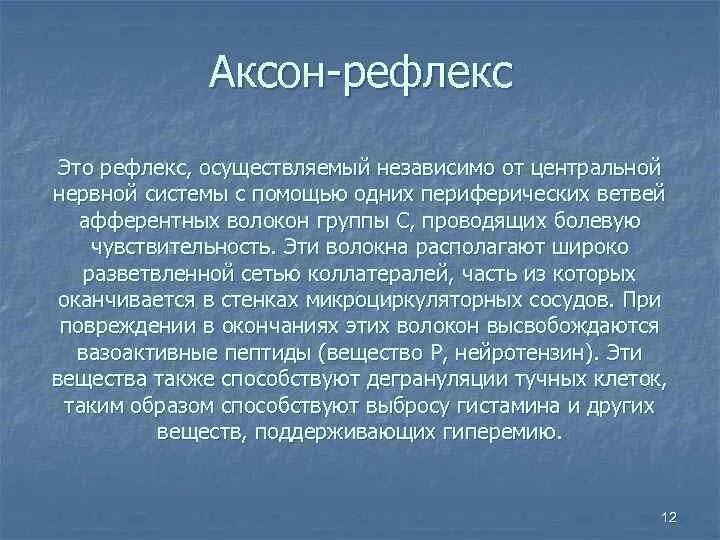 Аксон-рефлекс

Это рефлекс, осуществляемый независимо от центральной нервной системы с помощью одних периферических ветвей афферентных волокон группы С, проводящих болевую чувствительность. Эти волокна располагают широко разветвленной сетью коллатералей, часть из которых оканчивается в стенках микроциркуляторных сосудов. При повреждении в окончаниях этих волокон высвобождаются вазоактивные пептиды (вещество Р, нейротензин). Эти вещества также способствуют дегрануляции тучных клеток, таким образом способствуют выбросу гистамина и других веществ, поддерживающих гиперемию.

12